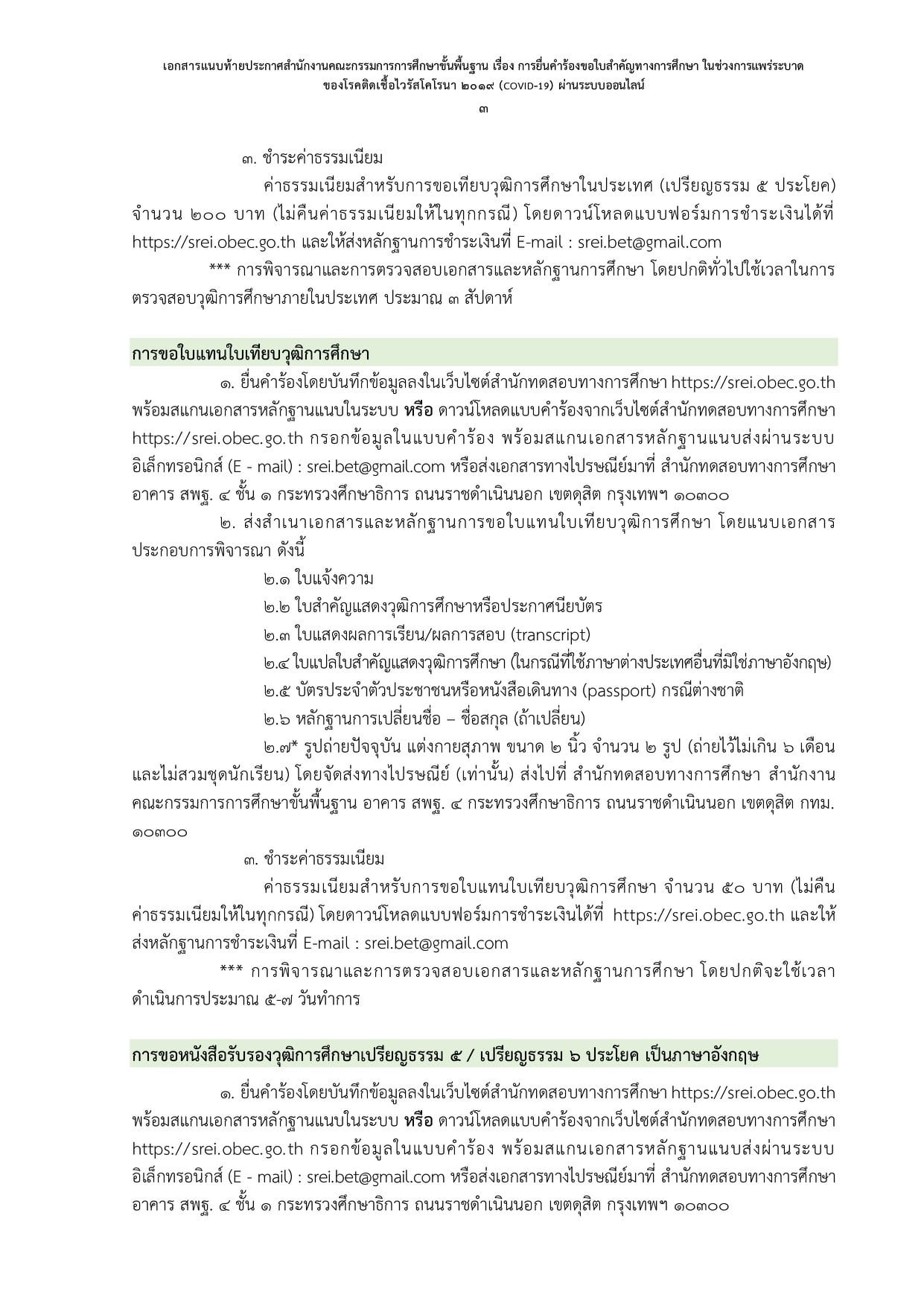 เอกสารแนบท้ายประกาศสำนักงานคณะกรรมการการศึกษาขั้นพื้นฐาน เรื่อง การยื่นคำร้องขอใบสำคัญทางการศึกษา ในช่วงการแพร่ระบาดของโรคติดเชื้อไวรัสโคโรนา ๒๐๑๙ (COVID-19) ผ่านระบบออนไลน์

๓

๓. ชำระค่าธรรมเนียม

ค่าธรรมเนียมสำหรับการขอเทียบวุฒิการศึกษาในประเทศ (เปรียญธรรม ๕ ประโยค) จำนวน ๒๐๐ บาท (ไม่คืนค่าธรรมเนียมให้ในทุกกรณี) โดยดาวน์โหลดแบบฟอร์มการชำระเงินได้ที่ https://srei.obec.go.th และให้ส่งหลักฐานการชำระเงินที่ E-mail : srei.bet@gmail.com

*** การพิจารณาและการตรวจสอบเอกสารและหลักฐานการศึกษา โดยปกติทั่วไปใช้เวลาในการตรวจสอบวุฒิการศึกษาภายในประเทศ ประมาณ ๓ สัปดาห์

การขอใบแทนใบเทียบวุฒิการศึกษา

๑. ยื่นคำร้องโดยบันทึกข้อมูลลงในเว็บไซต์สำนักทดสอบทางการศึกษา https://srei.obec.go.th พร้อมสแกนเอกสารหลักฐานแนบในระบบ หรือ ดาวน์โหลดแบบคำร้องจากเว็บไซต์สำนักทดสอบทางการศึกษา https://srei.obec.go.th กรอกข้อมูลในแบบคำร้อง พร้อมสแกนเอกสารหลักฐานแนบส่งผ่านระบบอิเล็กทรอนิกส์ (E - mail) : srei.bet@gmail.com หรือส่งเอกสารทางไปรษณีย์มาที่ สำนักทดสอบทางการศึกษา อาคาร สพฐ. ๔ ชั้น ๑ กระทรวงศึกษาธิการ ถนนราชดำเนินนอก เขตดุสิต กรุงเทพฯ ๑๐๓๐๐

๒. ส่งสำเนาเอกสารและหลักฐานการขอใบแทนใบเทียบวุฒิการศึกษา โดยแนบเอกสารประกอบการพิจารณา ดังนี้

๒.๑ ใบแจ้งความ

๒.๒ ใบสำคัญแสดงวุฒิการศึกษาหรือประกาศนียบัตร

๒.๓ ใบแสดงผลการเรียน/ผลการสอบ (transcript)

๒.๔ ใบแปลใบสำคัญแสดงวุฒิการศึกษา (ในกรณีที่ใช้ภาษาต่างประเทศอื่นที่มิใช่ภาษาอังกฤษ)

๒.๕ บัตรประจำตัวประชาชนหรือหนังสือเดินทาง (passport) กรณีต่างชาติ

๒.๖ หลักฐานการเปลี่ยนชื่อ – ชื่อสกุล (ถ้าเปลี่ยน)

๒.๗* รูปถ่ายปัจจุบัน แต่งกายสุภาพ ขนาด ๒ นิ้ว จำนวน ๒ รูป (ถ่ายไว้ไม่เกิน ๖ เดือน และไม่สวมชุดนักเรียน) โดยจัดส่งทางไปรษณีย์ (เท่านั้น) ส่งไปที่ สำนักทดสอบทางการศึกษา สำนักงานคณะกรรมการการศึกษาขั้นพื้นฐาน อาคาร สพฐ. ๔ กระทรวงศึกษาธิการ ถนนราชดำเนินนอก เขตดุสิต กทม. ๑๐๓๐๐

๓. ชำระค่าธรรมเนียม

ค่าธรรมเนียมสำหรับการขอใบแทนใบเทียบวุฒิการศึกษา จำนวน ๕๐ บาท (ไม่คืนค่าธรรมเนียมให้ในทุกกรณี) โดยดาวน์โหลดแบบฟอร์มการชำระเงินได้ที่ https://srei.obec.go.th และให้ส่งหลักฐานการชำระเงินที่ E-mail : srei.bet@gmail.com

*** การพิจารณาและการตรวจสอบเอกสารและหลักฐานการศึกษา โดยปกติจะใช้เวลาดำเนินการประมาณ ๕-๗ วันทำการ

การขอหนังสือรับรองวุฒิการศึกษาเปรียญธรรม ๕ / เปรียญธรรม ๖ ประโยค เป็นภาษาอังกฤษ

๑. ยื่นคำร้องโดยบันทึกข้อมูลลงในเว็บไซต์สำนักทดสอบทางการศึกษา https://srei.obec.go.th พร้อมสแกนเอกสารหลักฐานแนบในระบบ หรือ ดาวน์โหลดแบบคำร้องจากเว็บไซต์สำนักทดสอบทางการศึกษา https://srei.obec.go.th กรอกข้อมูลในแบบคำร้อง พร้อมสแกนเอกสารหลักฐานแนบส่งผ่านระบบอิเล็กทรอนิกส์ (E - mail) : srei.bet@gmail.com หรือส่งเอกสารทางไปรษณีย์มาที่ สำนักทดสอบทางการศึกษา อาคาร สพฐ. ๔ ชั้น ๑ กระทรวงศึกษาธิการ ถนนราชดำเนินนอก เขตดุสิต กรุงเทพฯ ๑๐๓๐๐